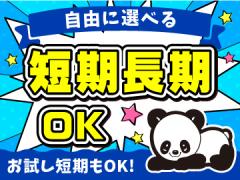 自由に選べる

短期長期

OK

お試し短期もOK!